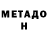 МЕТАДО
Н